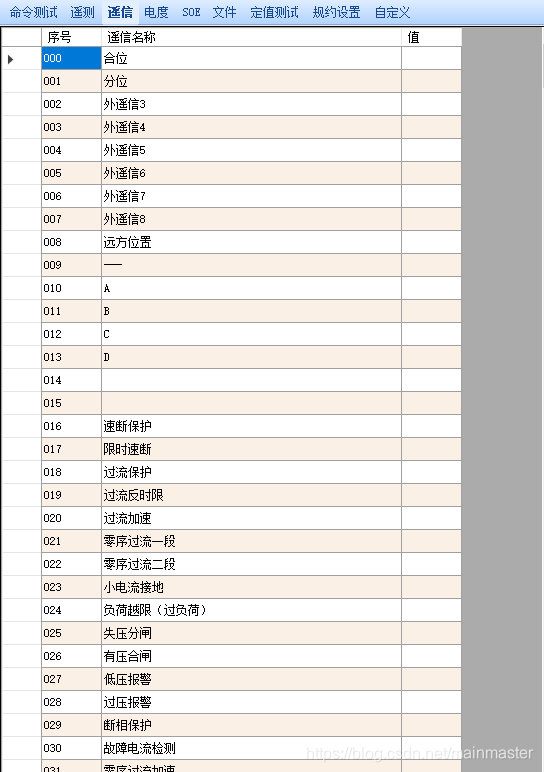 命令测试 遥测 遥信 电度 SOE 文件 定值测试 规约设置 自定义

| 序号 | 遥信名称 | 值 |
|---|---|---|
| 000 | 合位 | |
| 001 | 分位 | |
| 002 | 外遥信3 | |
| 003 | 外遥信4 | |
| 004 | 外遥信5 | |
| 005 | 外遥信6 | |
| 006 | 外遥信7 | |
| 007 | 外遥信8 | |
| 008 | 远方位置 | |
| 009 | —— | |
| 010 | A | |
| 011 | B | |
| 012 | C | |
| 013 | D | |
| 014 | | |
| 015 | | |
| 016 | 速断保护 | |
| 017 | 限时速断 | |
| 018 | 过流保护 | |
| 019 | 过流反时限 | |
| 020 | 过流加速 | |
| 021 | 零序过流一段 | |
| 022 | 零序过流二段 | |
| 023 | 小电流接地 | |
| 024 | 负荷越限（过负荷） | |
| 025 | 失压分闸 | |
| 026 | 有压合闸 | |
| 027 | 低压报警 | |
| 028 | 过压报警 | |
| 029 | 断相保护 | |
| 030 | 故障电流检测 | |
| 031 | 零序过流加速 | |

https://blog.csdn.net/mainmaster